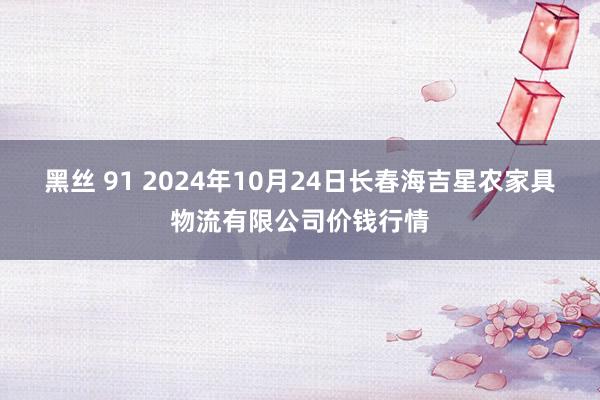 黑丝 91 2024年10月24日长春海吉星农家具物流有限公司价钱行情